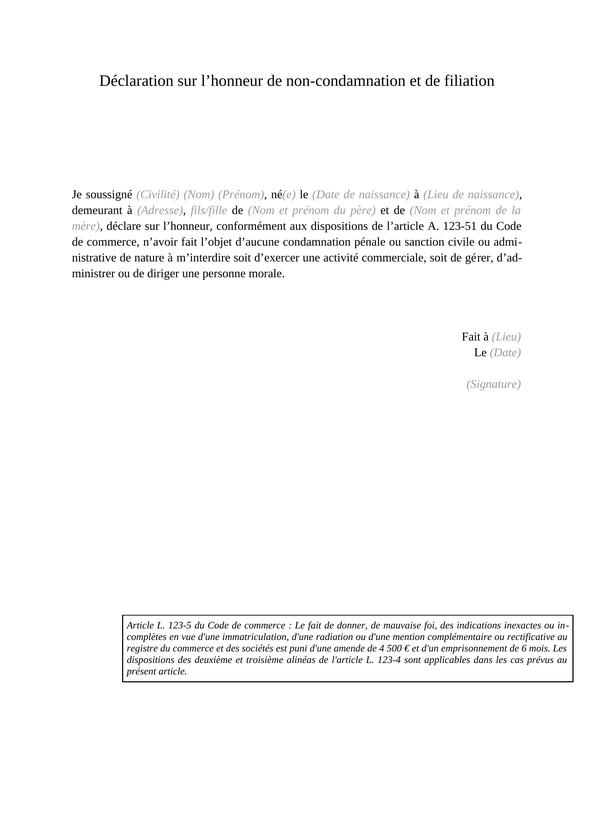 Déclaration sur l’honneur de non-condamnation et de filiation

Je soussigné (Civilité) (Nom) (Prénom), né(e) le (Date de naissance) à (Lieu de naissance), demeurant à (Adresse), fils/fille de (Nom et prénom du père) et de (Nom et prénom de la mère), déclare sur l’honneur, conformément aux dispositions de l’article A. 123-51 du Code de commerce, n’avoir fait l’objet d’aucune condamnation pénale ou sanction civile ou administrative de nature à m’interdire soit d’exercer une activité commerciale, soit de gérer, d’administrer ou de diriger une personne morale.

Fait à (Lieu)
Le (Date)

(Signature)

Article L. 123-5 du Code de commerce : Le fait de donner, de mauvaise foi, des indications inexactes ou incomplètes en vue d'une immatriculation, d'une radiation ou d'une mention complémentaire ou rectificative au registre du commerce et des sociétés est puni d'une amende de 4 500 € et d'un emprisonnement de 6 mois. Les dispositions des deuxième et troisième alinéas de l'article L. 123-4 sont applicables dans les cas prévus au présent article.